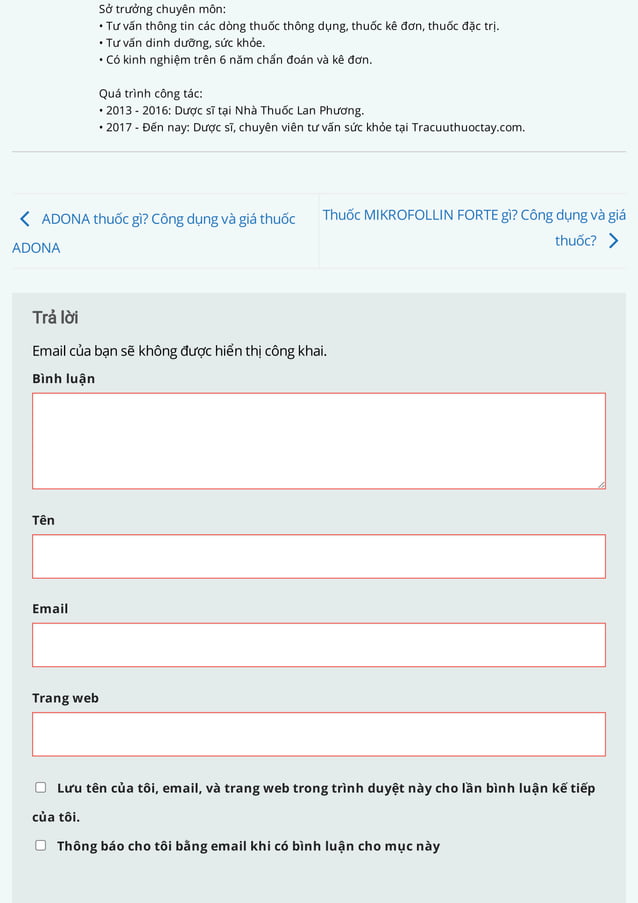 Sở trường chuyên môn:
• Tư vấn thông tin các dòng thuốc thông dụng, thuốc kê đơn, thuốc đặc trị.
• Tư vấn dinh dưỡng, sức khỏe.
• Có kinh nghiệm trên 6 năm chẩn đoán và kê đơn.

Quá trình công tác:
• 2013 - 2016: Dược sĩ tại Nhà Thuốc Lan Phương.
• 2017 - Đến nay: Dược sĩ, chuyên viên tư vấn sức khỏe tại Tracuuthuoctay.com.

ADONA thuốc gì? Công dụng và giá thuốc ADONA

Thuốc MIKROFOLLIN FORTE gì? Công dụng và giá thuốc?

Trả lời

Email của bạn sẽ không được hiển thị công khai.

Bình luận

Tên

Email

Trang web

Lưu tên của tôi, email, và trang web trong trình duyệt này cho lần bình luận kế tiếp của tôi.

Thông báo cho tôi bằng email khi có bình luận cho mục này